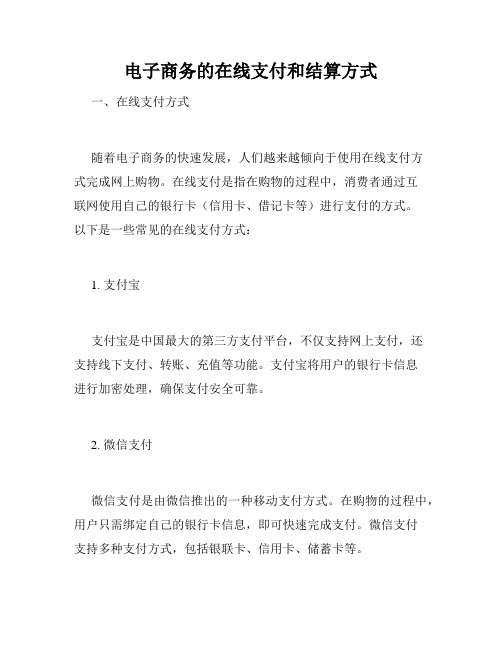 电子商务的在线支付和结算方式

一、在线支付方式

随着电子商务的快速发展，人们越来越倾向于使用在线支付方式完成网上购物。在线支付是指在购物的过程中，消费者通过互联网使用自己的银行卡（信用卡、借记卡等）进行支付的方式。以下是一些常见的在线支付方式：

1. 支付宝

支付宝是中国最大的第三方支付平台，不仅支持网上支付，还支持线下支付、转账、充值等功能。支付宝将用户的银行卡信息进行加密处理，确保支付安全可靠。

2. 微信支付

微信支付是由微信推出的一种移动支付方式。在购物的过程中，用户只需绑定自己的银行卡信息，即可快速完成支付。微信支付支持多种支付方式，包括银联卡、信用卡、储蓄卡等。